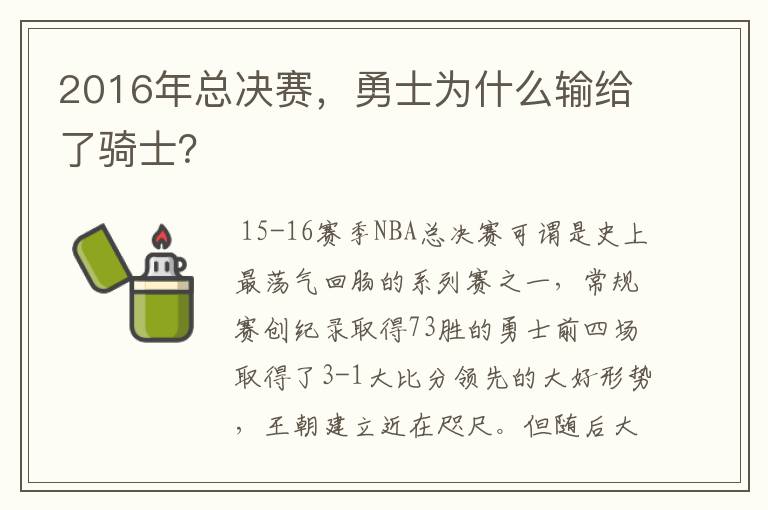 2016年总决赛，勇士为什么输给了骑士?

15-16赛季NBA总决赛可谓是史上最荡气回肠的系列赛之一，常规赛创纪录取得73胜的勇士前四场取得了3-1大比分领先的大好形势，王朝建立近在咫尺。但随后大